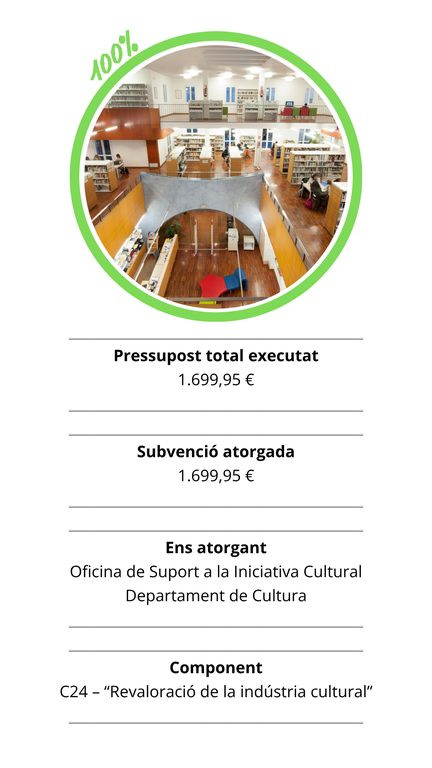 100%

Pressupost total executat
1.699,95 €

Subvenció atorgada
1.699,95 €

Ens atorgant
Oficina de Suport a la Iniciativa Cultural
Departament de Cultura

Component
C24 – "Revaloració de la indústria cultural"